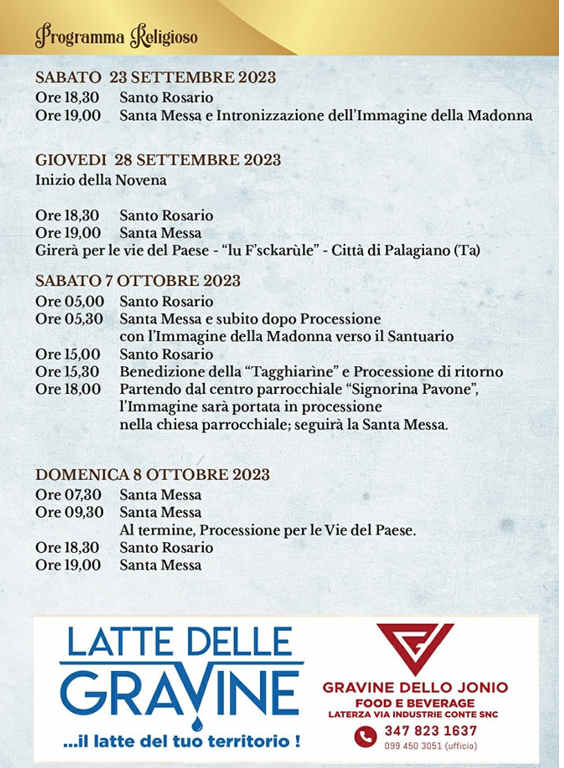 Programma Religioso

SABATO 23 SETTEMBRE 2023
Ore 18,30 Santo Rosario
Ore 19,00 Santa Messa e Intronizzazione dell'Immagine della Madonna

GIOVEDI 28 SETTEMBRE 2023
Inizio della Novena

Ore 18,30 Santo Rosario
Ore 19,00 Santa Messa
Girerà per le vie del Paese - "lu F'sckarùle" - Città di Palagiano (Ta)

SABATO 7 OTTOBRE 2023
Ore 05,00 Santo Rosario
Ore 05,30 Santa Messa e subito dopo Processione con l'Immagine della Madonna verso il Santuario
Ore 15,00 Santo Rosario
Ore 15,30 Benedizione della "Tagghiarine" e Processione di ritorno
Ore 18,00 Partendo dal centro parrocchiale "Signorina Pavone", l'Immagine sarà portata in processione nella chiesa parrocchiale; seguirà la Santa Messa.

DOMENICA 8 OTTOBRE 2023
Ore 07,30 Santa Messa
Ore 09,30 Santa Messa
Al termine, Processione per le Vie del Paese.
Ore 18,30 Santo Rosario
Ore 19,00 Santa Messa

LATTE DELLE GRAVINE
...il latte del tuo territorio !

GRAVINE DELLO JONIO
FOOD E BEVERAGE
LATERZA VIA INDUSTRIE CONTE SNC
347 823 1637
099 450 3051 (ufficio)